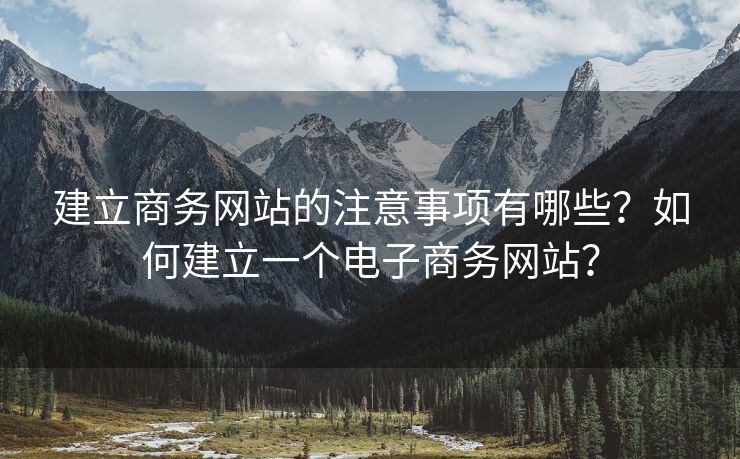 建立商务网站的注意事项有哪些？如何建立一个电子商务网站？